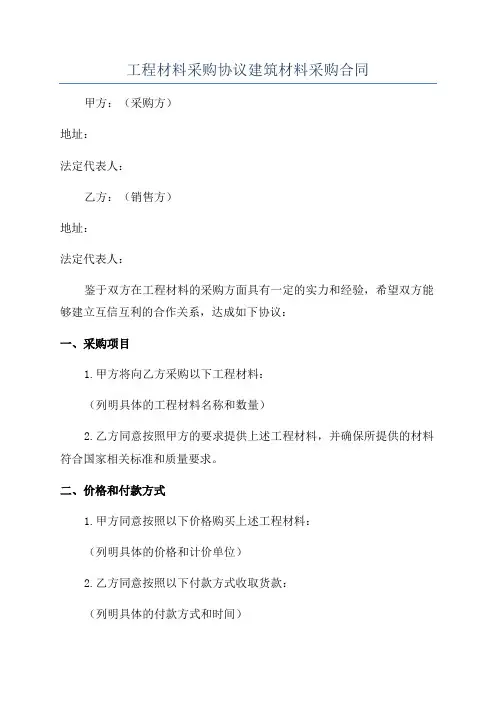 工程材料采购协议建筑材料采购合同

甲方：（采购方）

地址：

法定代表人：

乙方：（销售方）

地址：

法定代表人：

鉴于双方在工程材料的采购方面具有一定的实力和经验，希望双方能够建立互信互利的合作关系，达成如下协议：

一、采购项目

1.甲方将向乙方采购以下工程材料：

（列明具体的工程材料名称和数量）

2.乙方同意按照甲方的要求提供上述工程材料，并确保所提供的材料符合国家相关标准和质量要求。

二、价格和付款方式

1.甲方同意按照以下价格购买上述工程材料：

（列明具体的价格和计价单位）

2.乙方同意按照以下付款方式收取货款：

（列明具体的付款方式和时间）